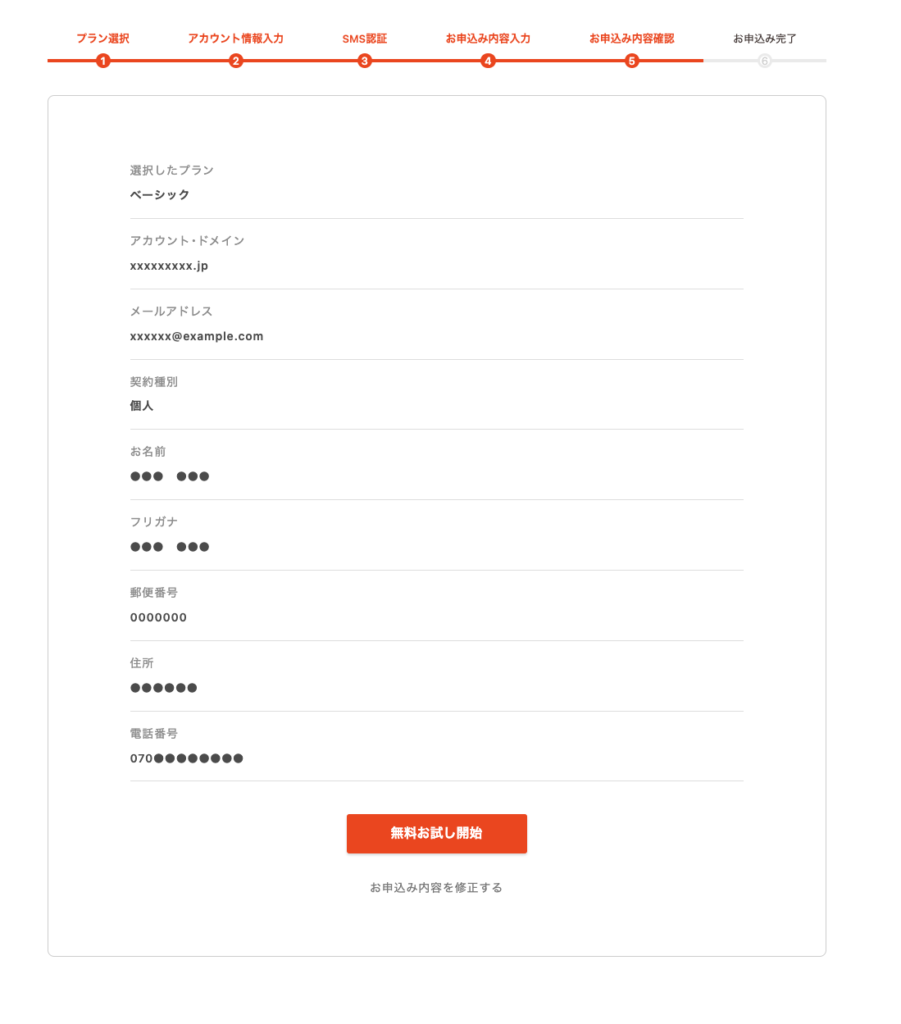 プラン選択
1
アカウント情報入力
2
SMS認証
3
お申込み内容入力
4
お申込み内容確認
5
お申込み完了
6

選択したプラン
ベーシック

アカウント・ドメイン
xxxxxxxxx.jp

メールアドレス
xxxxxx@example.com

契約種別
個人

お名前
●●● ●●●

フリガナ
●●● ●●●

郵便番号
0000000

住所
●●●●●●

電話番号
070●●●●●●●●

無料お試し開始

お申込み内容を修正する